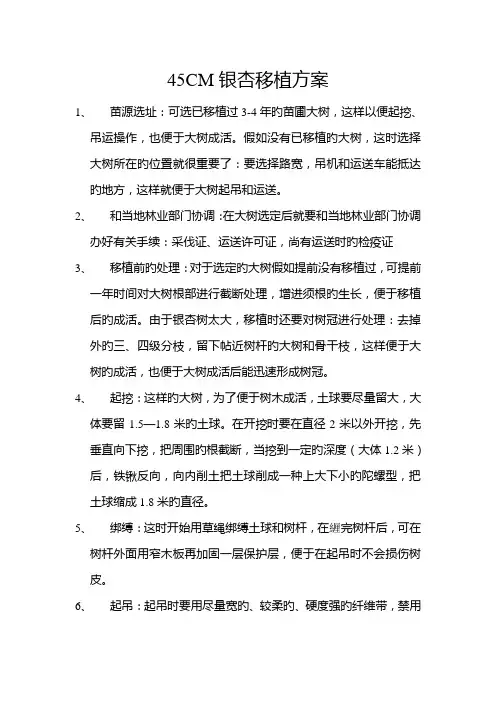 45CM 银杏移植方案

1、　苗源选址：可选已移植过 3-4 年的苗圃大树，这样以便起挖、吊运操作，也便于大树成活。假如没有已移植的大树，这时选择大树所在的位置就很重要了：要选择路宽，吊机和运送车能抵达的地方，这样就便于大树起吊和运送。

2、　和当地林业部门协调：在大树选定后就要和当地林业部门协调办好有关手续：采伐证、运送许可证，尚有运送时的检疫证

3、　移植前的处理：对于选定的大树假如提前没有移植过，可提前一年时间对大树根部进行截断处理，增进须根的生长，便于移植后的成活。由于银杏树太大，移植时还要对树冠进行处理：去掉外的三、四级分枝，留下帖近树杆的大树和骨干枝，这样便于大树的成活，也便于大树成活后能迅速形成树冠。

4、　起挖：这样的大树，为了便于树木成活，土球要尽量留大，大体要留 1.5—1.8 米的土球。在开挖时要在直径 2 米以外开挖，先垂直向下挖，把周围的根截断，当挖到一定的深度（大体 1.2 米）后，铁锹反向，向内削土把土球削成一种上大下小的陀螺型，把土球缩成 1.8 米的直径。

5、　绑缚：这时开始用草绳绑缚土球和树杆，在绑完树杆后，可在树杆外面用窄木板再加固一层保护层，便于在起吊时不会损伤树皮。

6、　起吊：起吊时要用尽量宽的、较柔的、硬度强的纤维带，禁用